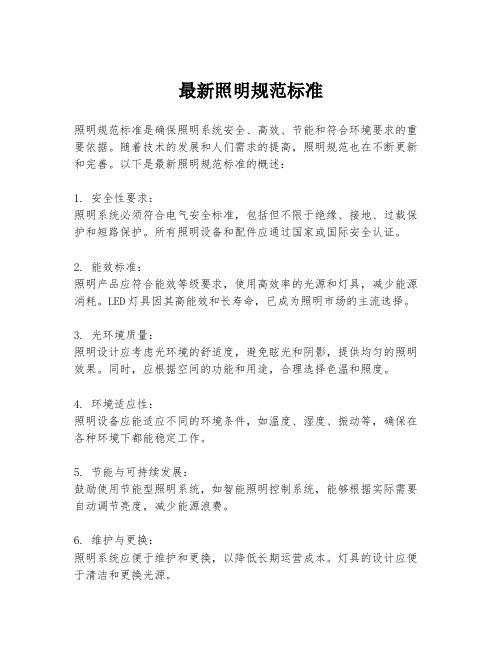 最新照明规范标准

照明规范标准是确保照明系统安全、高效、节能和符合环境要求的重要依据。随着技术的发展和人们需求的提高，照明规范也在不断更新和完善。以下是最新照明规范标准的概述：

1. 安全性要求：
照明系统必须符合电气安全标准，包括但不限于绝缘、接地、过载保护和短路保护。所有照明设备和配件应通过国家或国际安全认证。

2. 能效标准：
照明产品应符合能效等级要求，使用高效率的光源和灯具，减少能源消耗。LED灯具因其高能效和长寿命，已成为照明市场的主流选择。

3. 光环境质量：
照明设计应考虑光环境的舒适度，避免眩光和阴影，提供均匀的照明效果。同时，应根据空间的功能和用途，合理选择色温和照度。

4. 环境适应性：
照明设备应能适应不同的环境条件，如温度、湿度、振动等，确保在各种环境下都能稳定工作。

5. 节能与可持续发展：
鼓励使用节能型照明系统，如智能照明控制系统，能够根据实际需要自动调节亮度，减少能源浪费。

6. 维护与更换：
照明系统应便于维护和更换，以降低长期运营成本。灯具的设计应便于清洁和更换光源。